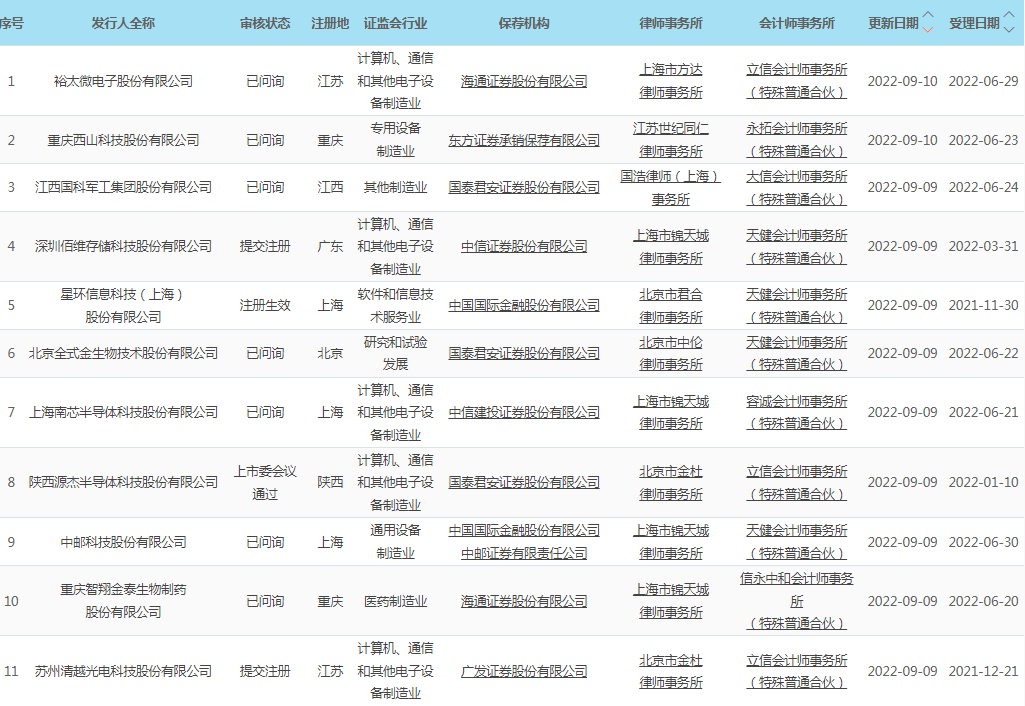 | 序号 | 发行人全称 | 审核状态 | 注册地 | 证监会行业 | 保荐机构 | 律师事务所 | 会计师事务所 | 更新日期 | 受理日期 |
|---|---|---|---|---|---|---|---|---|---|
| 1 | 裕太微电子股份有限公司 | 已问询 | 江苏 | 计算机、通信和其他电子设备制造业 | 海通证券股份有限公司 | 上海市方达律师事务所 | 立信会计师事务所（特殊普通合伙） | 2022-09-10 | 2022-06-29 |
| 2 | 重庆西山科技股份有限公司 | 已问询 | 重庆 | 专用设备制造业 | 东方证券承销保荐有限公司 | 江苏世纪同仁律师事务所 | 永拓会计师事务所（特殊普通合伙） | 2022-09-10 | 2022-06-23 |
| 3 | 江西国科军工集团股份有限公司 | 已问询 | 江西 | 其他制造业 | 国泰君安证券股份有限公司 | 国浩律师（上海）事务所 | 大信会计师事务所（特殊普通合伙） | 2022-09-09 | 2022-06-24 |
| 4 | 深圳佰维存储科技股份有限公司 | 提交注册 | 广东 | 计算机、通信和其他电子设备制造业 | 中信证券股份有限公司 | 上海市锦天城律师事务所 | 天健会计师事务所（特殊普通合伙） | 2022-09-09 | 2022-03-31 |
| 5 | 星环信息科技（上海）股份有限公司 | 注册生效 | 上海 | 软件和信息技术服务业 | 中国国际金融股份有限公司 | 北京市君合律师事务所 | 天健会计师事务所（特殊普通合伙） | 2022-09-09 | 2021-11-30 |
| 6 | 北京全式金生物技术股份有限公司 | 已问询 | 北京 | 研究和试验发展 | 国泰君安证券股份有限公司 | 北京市中伦律师事务所 | 天健会计师事务所（特殊普通合伙） | 2022-09-09 | 2022-06-22 |
| 7 | 上海南芯半导体科技股份有限公司 | 已问询 | 上海 | 计算机、通信和其他电子设备制造业 | 中信建投证券股份有限公司 | 上海市锦天城律师事务所 | 容诚会计师事务所（特殊普通合伙） | 2022-09-09 | 2022-06-21 |
| 8 | 陕西源杰半导体科技股份有限公司 | 上市委会议通过 | 陕西 | 计算机、通信和其他电子设备制造业 | 国泰君安证券股份有限公司 | 北京市金杜律师事务所 | 立信会计师事务所（特殊普通合伙） | 2022-09-09 | 2022-01-10 |
| 9 | 中邮科技股份有限公司 | 已问询 | 上海 | 通用设备制造业 | 中国国际金融股份有限公司 中邮证券有限责任公司 | 上海市锦天城律师事务所 | 天健会计师事务所（特殊普通合伙） | 2022-09-09 | 2022-06-30 |
| 10 | 重庆智翔金泰生物制药股份有限公司 | 已问询 | 重庆 | 医药制造业 | 海通证券股份有限公司 | 上海市锦天城律师事务所 | 信永中和会计师事务所（特殊普通合伙） | 2022-09-09 | 2022-06-20 |
| 11 | 苏州清越光电科技股份有限公司 | 提交注册 | 江苏 | 计算机、通信和其他电子设备制造业 | 广发证券股份有限公司 | 北京市金杜律师事务所 | 立信会计师事务所（特殊普通合伙） | 2022-09-09 | 2021-12-21 |